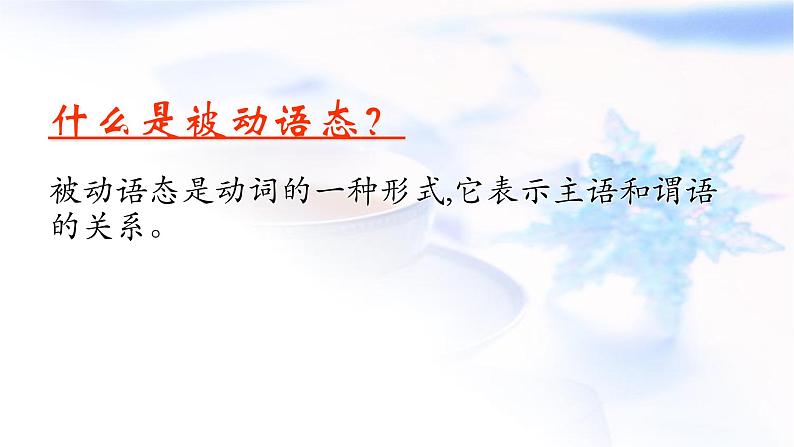 什么是被动语态？

被动语态是动词的一种形式,它表示主语和谓语的关系。